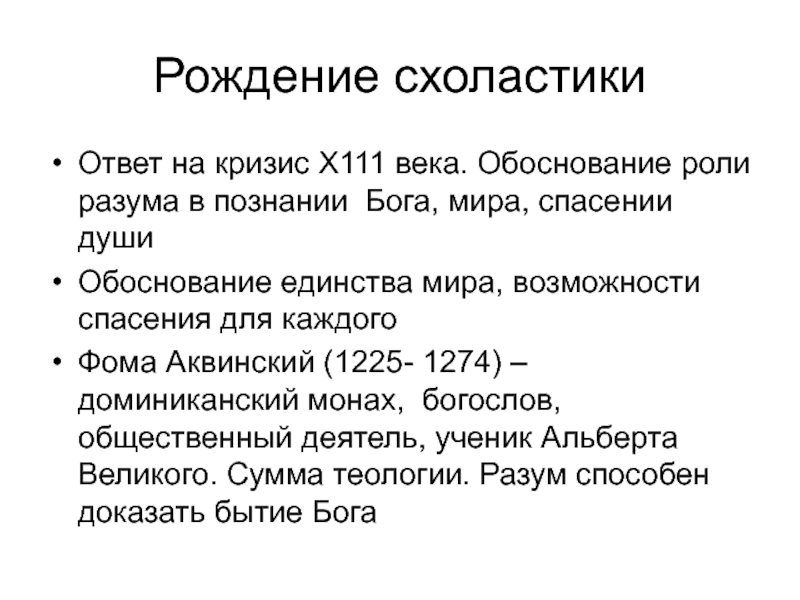 Рождение схоластики

• Ответ на кризис Х111 века. Обоснование роли разума в познании Бога, мира, спасении души

• Обоснование единства мира, возможности спасения для каждого

• Фома Аквинский (1225- 1274) – доминиканский монах, богослов, общественный деятель, ученик Альберта Великого. Сумма теологии. Разум способен доказать бытие Бога